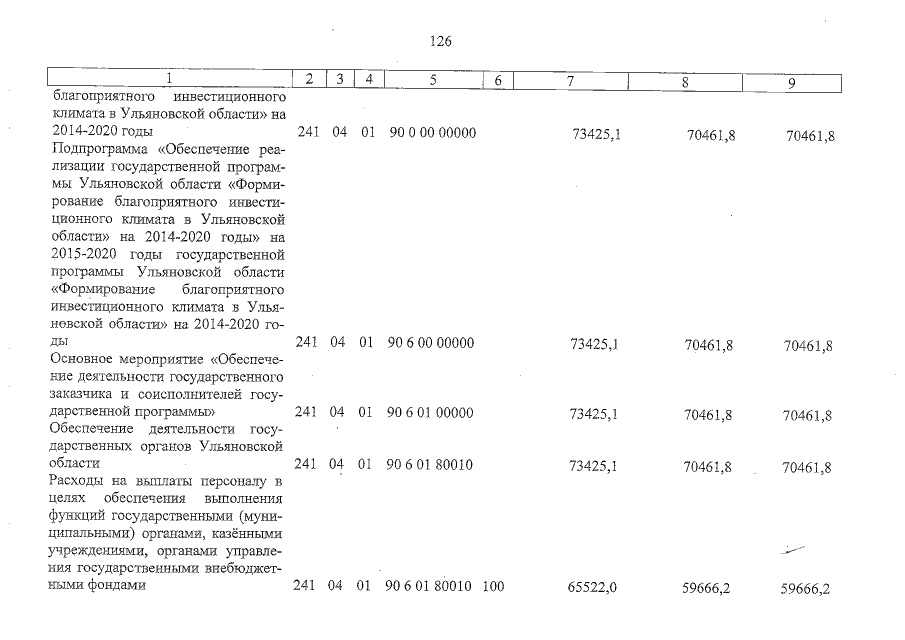 126

| 1 | 2 | 3 | 4 | 5 | 6 | 7 | 8 | 9 |
|---|---|---|---|---|---|---|---|---|
| благоприятного инвестиционного климата в Ульяновской области» на 2014-2020 годы | 241 | 04 | 01 | 90 0 00 00000 | | 73425,1 | 70461,8 | 70461,8 |
| Подпрограмма «Обеспечение реализации государственной программы Ульяновской области «Формирование благоприятного инвестиционного климата в Ульяновской области» на 2014-2020 годы» на 2015-2020 годы государственной программы Ульяновской области «Формирование благоприятного инвестиционного климата в Ульяновской области» на 2014-2020 годы | 241 | 04 | 01 | 90 6 00 00000 | | 73425,1 | 70461,8 | 70461,8 |
| Основное мероприятие «Обеспечение деятельности государственного заказчика и соисполнителей государственной программы» | 241 | 04 | 01 | 90 6 01 00000 | | 73425,1 | 70461,8 | 70461,8 |
| Обеспечение деятельности государственных органов Ульяновской области | 241 | 04 | 01 | 90 6 01 80010 | | 73425,1 | 70461,8 | 70461,8 |
| Расходы на выплаты персоналу в целях обеспечения выполнения функций государственными (муниципальными) органами, казёнными учреждениями, органами управления государственными внебюджетными фондами | 241 | 04 | 01 | 90 6 01 80010 | 100 | 65522,0 | 59666,2 | 59666,2 |